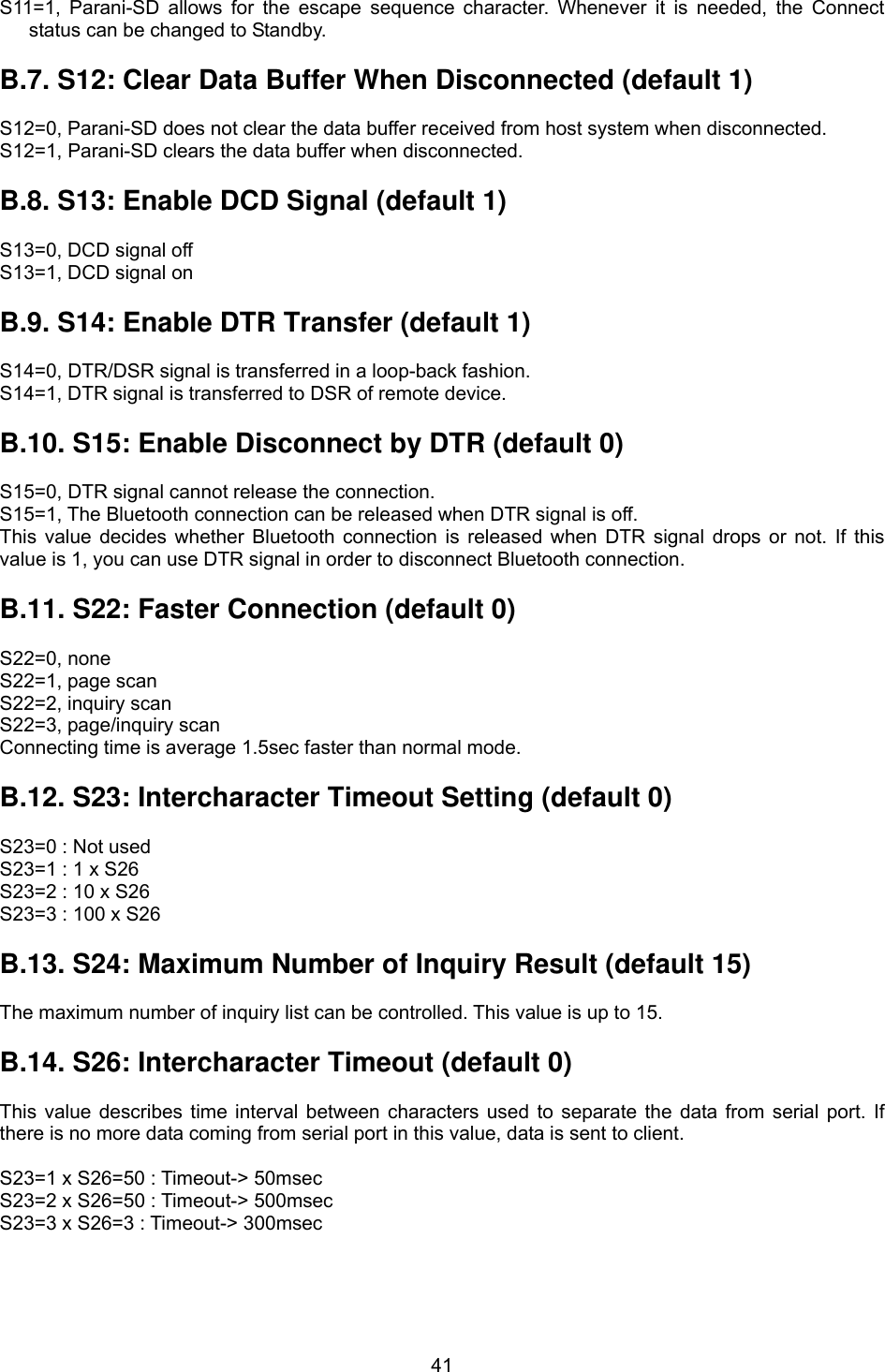 S11=1, Parani-SD allows for the escape sequence character. Whenever it is needed, the Connect status can be changed to Standby.

B.7. S12: Clear Data Buffer When Disconnected (default 1)

S12=0, Parani-SD does not clear the data buffer received from host system when disconnected.
S12=1, Parani-SD clears the data buffer when disconnected.

B.8. S13: Enable DCD Signal (default 1)

S13=0, DCD signal off
S13=1, DCD signal on

B.9. S14: Enable DTR Transfer (default 1)

S14=0, DTR/DSR signal is transferred in a loop-back fashion.
S14=1, DTR signal is transferred to DSR of remote device.

B.10. S15: Enable Disconnect by DTR (default 0)

S15=0, DTR signal cannot release the connection.
S15=1, The Bluetooth connection can be released when DTR signal is off.
This value decides whether Bluetooth connection is released when DTR signal drops or not. If this value is 1, you can use DTR signal in order to disconnect Bluetooth connection.

B.11. S22: Faster Connection (default 0)

S22=0, none
S22=1, page scan
S22=2, inquiry scan
S22=3, page/inquiry scan
Connecting time is average 1.5sec faster than normal mode.

B.12. S23: Intercharacter Timeout Setting (default 0)

S23=0 : Not used
S23=1 : 1 x S26
S23=2 : 10 x S26
S23=3 : 100 x S26

B.13. S24: Maximum Number of Inquiry Result (default 15)

The maximum number of inquiry list can be controlled. This value is up to 15.

B.14. S26: Intercharacter Timeout (default 0)

This value describes time interval between characters used to separate the data from serial port. If there is no more data coming from serial port in this value, data is sent to client.

S23=1 x S26=50 : Timeout-> 50msec
S23=2 x S26=50 : Timeout-> 500msec
S23=3 x S26=3 : Timeout-> 300msec

41